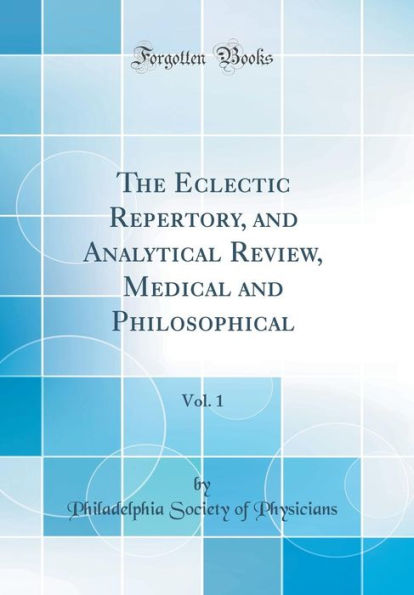 Forgotten Books

The Eclectic Repertory, and Analytical Review, Medical and Philosophical

Vol. 1

by

Philadelphia Society of Physicians